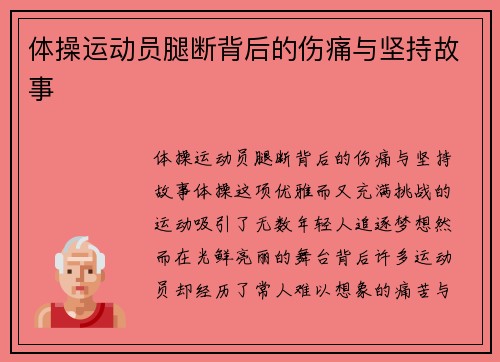 体操运动员腿断背后的伤痛与坚持故事

体操运动员腿断背后的伤痛与坚持故事体操这项优雅而又充满挑战的运动吸引了无数年轻人追逐梦想然而在光鲜亮丽的舞台背后许多运动员却经历了常人难以想象的痛苦与